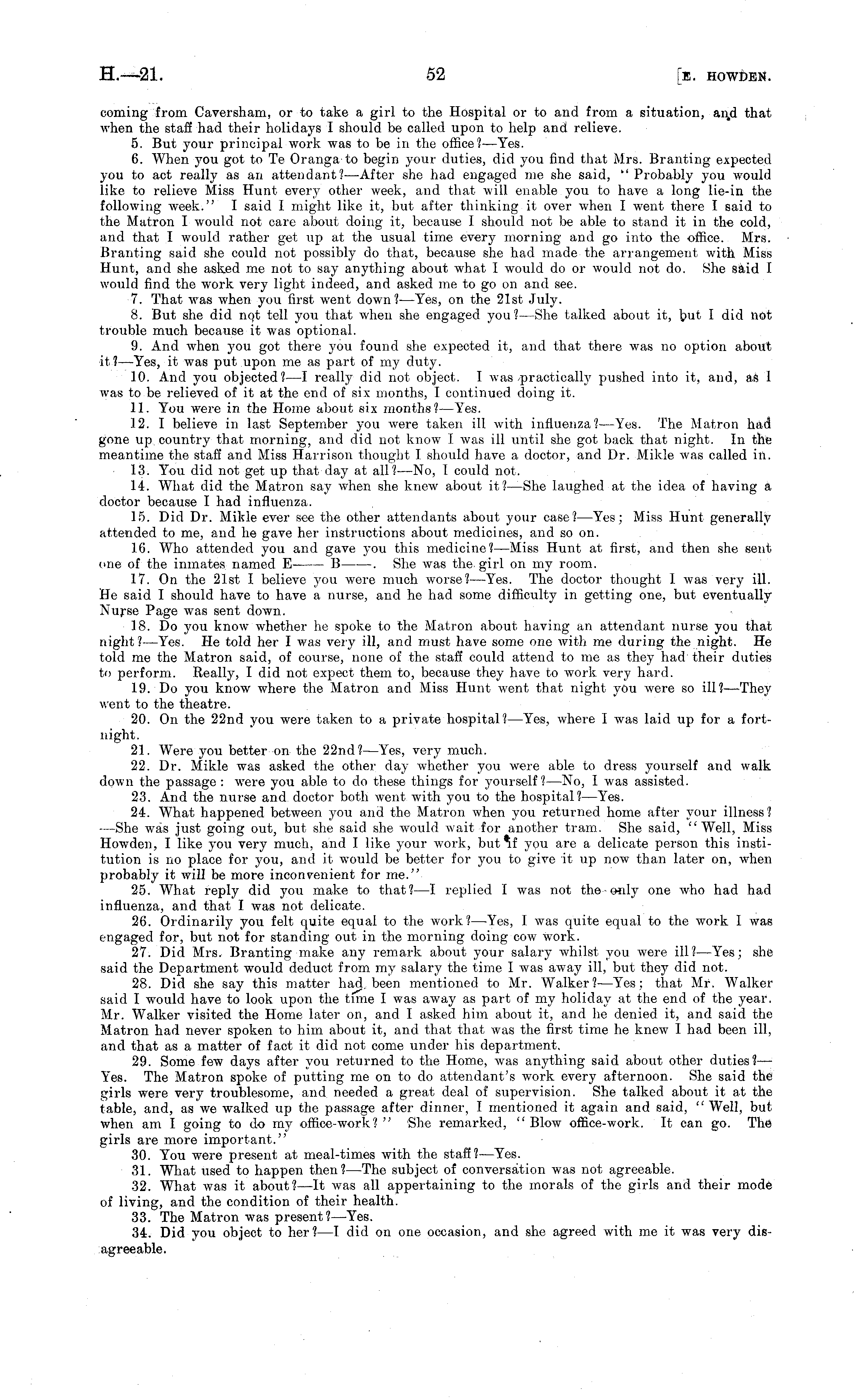 H.—21. 52 [E. HOWDEN.

coming from Caversham, or to take a girl to the Hospital or to and from a situation, and that when the staff had their holidays I should be called upon to help and relieve.

5. But your principal work was to be in the office?—Yes.

6. When you got to Te Oranga to begin your duties, did you find that Mrs. Branting expected you to act really as an attendant?—After she had engaged me she said, "Probably you would like to relieve Miss Hunt every other week, and that will enable you to have a long lie-in the following week." I said I might like it, but after thinking it over when I went there I said to the Matron I would not care about doing it, because I should not be able to stand it in the cold, and that I would rather get up at the usual time every morning and go into the office. Mrs. Branting said she could not possibly do that, because she had made the arrangement with Miss Hunt, and she asked me not to say anything about what I would do or would not do. She said I would find the work very light indeed, and asked me to go on and see.

7. That was when you first went down?—Yes, on the 21st July.

8. But she did not tell you that when she engaged you?—She talked about it, but I did not trouble much because it was optional.

9. And when you got there you found she expected it, and that there was no option about it?—Yes, it was put upon me as part of my duty.

10. And you objected?—I really did not object. I was practically pushed into it, and, as I was to be relieved of it at the end of six months, I continued doing it.

11. You were in the Home about six months?—Yes.

12. I believe in last September you were taken ill with influenza?—Yes. The Matron had gone up country that morning, and did not know I was ill until she got back that night. In the meantime the staff and Miss Harrison thought I should have a doctor, and Dr. Mikle was called in.

13. You did not get up that day at all?—No, I could not.

14. What did the Matron say when she knew about it?—She laughed at the idea of having a doctor because I had influenza.

15. Did Dr. Mikle ever see the other attendants about your case?—Yes; Miss Hunt generally attended to me, and he gave her instructions about medicines, and so on.

16. Who attended you and gave you this medicine?—Miss Hunt at first, and then she sent one of the inmates named E—— B——. She was the girl on my room.

17. On the 21st I believe you were much worse?—Yes. The doctor thought I was very ill. He said I should have to have a nurse, and he had some difficulty in getting one, but eventually Nurse Page was sent down.

18. Do you know whether he spoke to the Matron about having an attendant nurse you that night?—Yes. He told her I was very ill, and must have some one with me during the night. He told me the Matron said, of course, none of the staff could attend to me as they had their duties to perform. Really, I did not expect them to, because they have to work very hard.

19. Do you know where the Matron and Miss Hunt went that night you were so ill?—They went to the theatre.

20. On the 22nd you were taken to a private hospital?—Yes, where I was laid up for a fortnight.

21. Were you better on the 22nd?—Yes, very much.

22. Dr. Mikle was asked the other day whether you were able to dress yourself and walk down the passage: were you able to do these things for yourself?—No, I was assisted.

23. And the nurse and doctor both went with you to the hospital?—Yes.

24. What happened between you and the Matron when you returned home after your illness?—She was just going out, but she said she would wait for another tram. She said, "Well, Miss Howden, I like you very much, and I like your work, but if you are a delicate person this institution is no place for you, and it would be better for you to give it up now than later on, when probably it will be more inconvenient for me."

25. What reply did you make to that?—I replied I was not the only one who had had influenza, and that I was not delicate.

26. Ordinarily you felt quite equal to the work?—Yes, I was quite equal to the work I was engaged for, but not for standing out in the morning doing cow work.

27. Did Mrs. Branting make any remark about your salary whilst you were ill?—Yes; she said the Department would deduct from my salary the time I was away ill, but they did not.

28. Did she say this matter had been mentioned to Mr. Walker?—Yes; that Mr. Walker said I would have to look upon the time I was away as part of my holiday at the end of the year. Mr. Walker visited the Home later on, and I asked him about it, and he denied it, and said the Matron had never spoken to him about it, and that that was the first time he knew I had been ill, and that as a matter of fact it did not come under his department.

29. Some few days after you returned to the Home, was anything said about other duties?—Yes. The Matron spoke of putting me on to do attendant's work every afternoon. She said the girls were very troublesome, and needed a great deal of supervision. She talked about it at the table, and, as we walked up the passage after dinner, I mentioned it again and said, "Well, but when am I going to do my office-work?" She remarked, "Blow office-work. It can go. The girls are more important."

30. You were present at meal-times with the staff?—Yes.

31. What used to happen then?—The subject of conversation was not agreeable.

32. What was it about?—It was all appertaining to the morals of the girls and their mode of living, and the condition of their health.

33. The Matron was present?—Yes.

34. Did you object to her?—I did on one occasion, and she agreed with me it was very disagreeable.